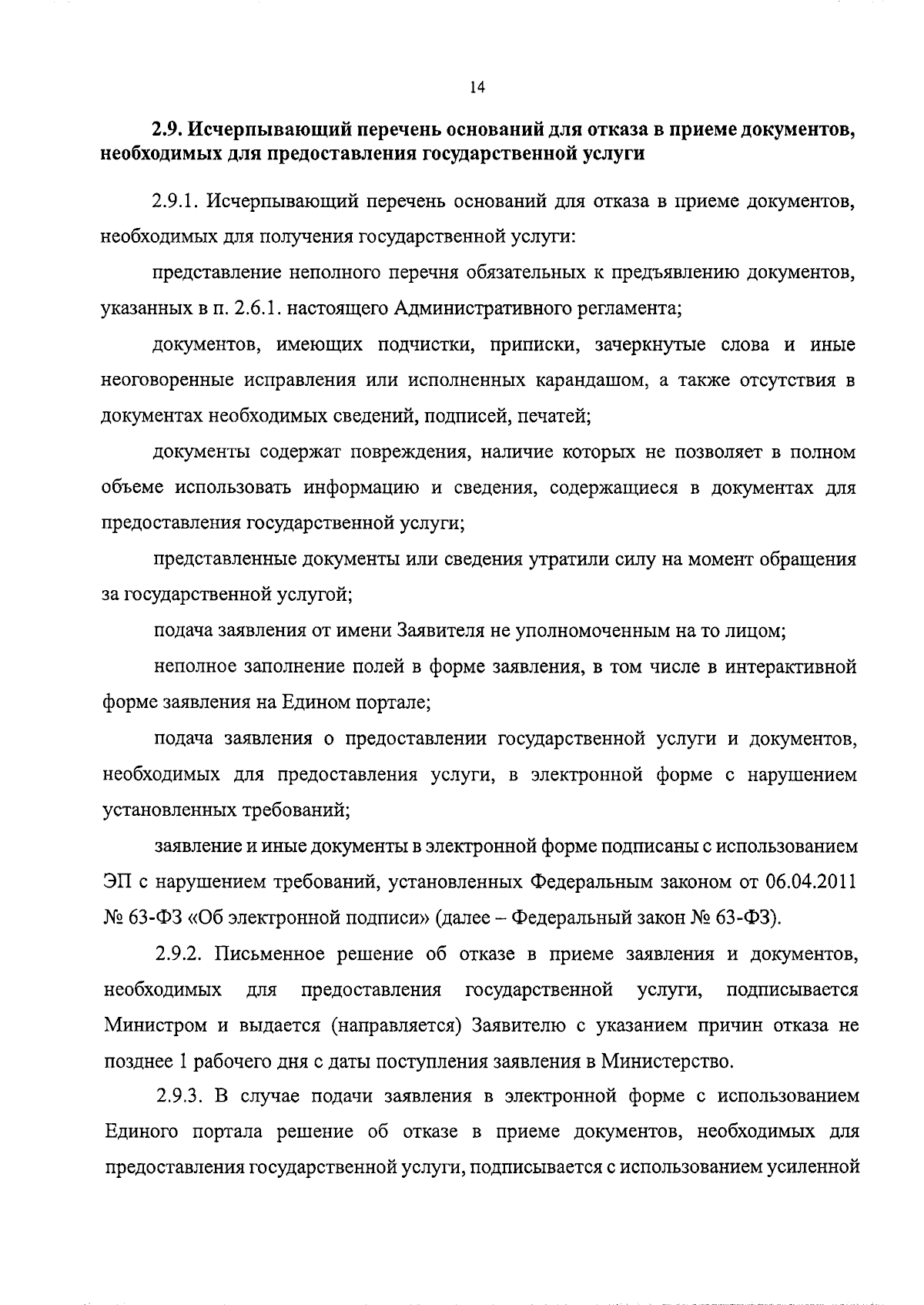 14

2.9. Исчерпывающий перечень оснований для отказа в приеме документов, необходимых для предоставления государственной услуги

2.9.1. Исчерпывающий перечень оснований для отказа в приеме документов, необходимых для получения государственной услуги:

представление неполного перечня обязательных к предъявлению документов, указанных в п. 2.6.1. настоящего Административного регламента;

документов, имеющих подчистки, приписки, зачеркнутые слова и иные неоговоренные исправления или исполненных карандашом, а также отсутствия в документах необходимых сведений, подписей, печатей;

документы содержат повреждения, наличие которых не позволяет в полном объеме использовать информацию и сведения, содержащиеся в документах для предоставления государственной услуги;

представленные документы или сведения утратили силу на момент обращения за государственной услугой;

подача заявления от имени Заявителя не уполномоченным на то лицом;

неполное заполнение полей в форме заявления, в том числе в интерактивной форме заявления на Едином портале;

подача заявления о предоставлении государственной услуги и документов, необходимых для предоставления услуги, в электронной форме с нарушением установленных требований;

заявление и иные документы в электронной форме подписаны с использованием ЭП с нарушением требований, установленных Федеральным законом от 06.04.2011 № 63-ФЗ «Об электронной подписи» (далее – Федеральный закон № 63-ФЗ).

2.9.2. Письменное решение об отказе в приеме заявления и документов, необходимых для предоставления государственной услуги, подписывается Министром и выдается (направляется) Заявителю с указанием причин отказа не позднее 1 рабочего дня с даты поступления заявления в Министерство.

2.9.3. В случае подачи заявления в электронной форме с использованием Единого портала решение об отказе в приеме документов, необходимых для предоставления государственной услуги, подписывается с использованием усиленной